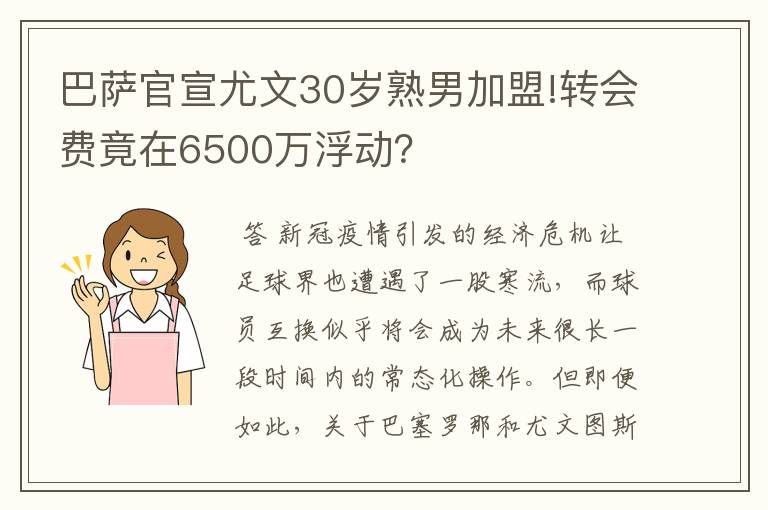 巴萨官宣尤文30岁熟男加盟!转会费竟在6500万浮动?

答 新冠疫情引发的经济危机让足球界也遭遇了一股寒流，而球员互换似乎将会成为未来很长一段时间内的常态化操作。但即便如此，关于巴塞罗那和尤文图斯